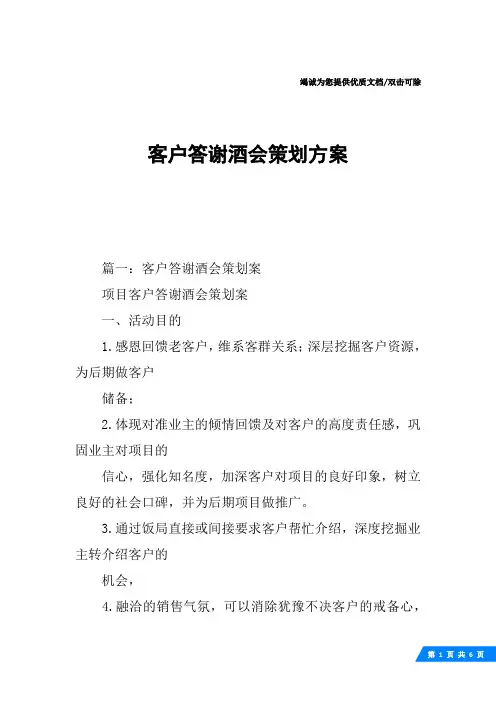 竭诚为您提供优质文档/双击可除

客户答谢酒会策划方案

篇一：客户答谢酒会策划案

项目客户答谢酒会策划案

一、活动目的

1.感恩回馈老客户，维系客群关系；深层挖掘客户资源，为后期做客户

储备；

2.体现对准业主的倾情回馈及对客户的高度责任感，巩固业主对项目的

信心，强化知名度，加深客户对项目的良好印象，树立良好的社会口碑，并为后期项目做推广。

3.通过饭局直接或间接要求客户帮忙介绍，深度挖掘业主转介绍客户的

机会，

4.融洽的销售气氛，可以消除犹豫不决客户的戒备心，

第 1 页 共 6 页